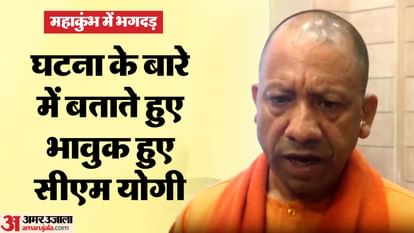 महाकुंभ में भगदड़

घटना के बारे में बताते हुए भावुक हुए सीएम योगी

अ अमर उजाला
amarujala.com